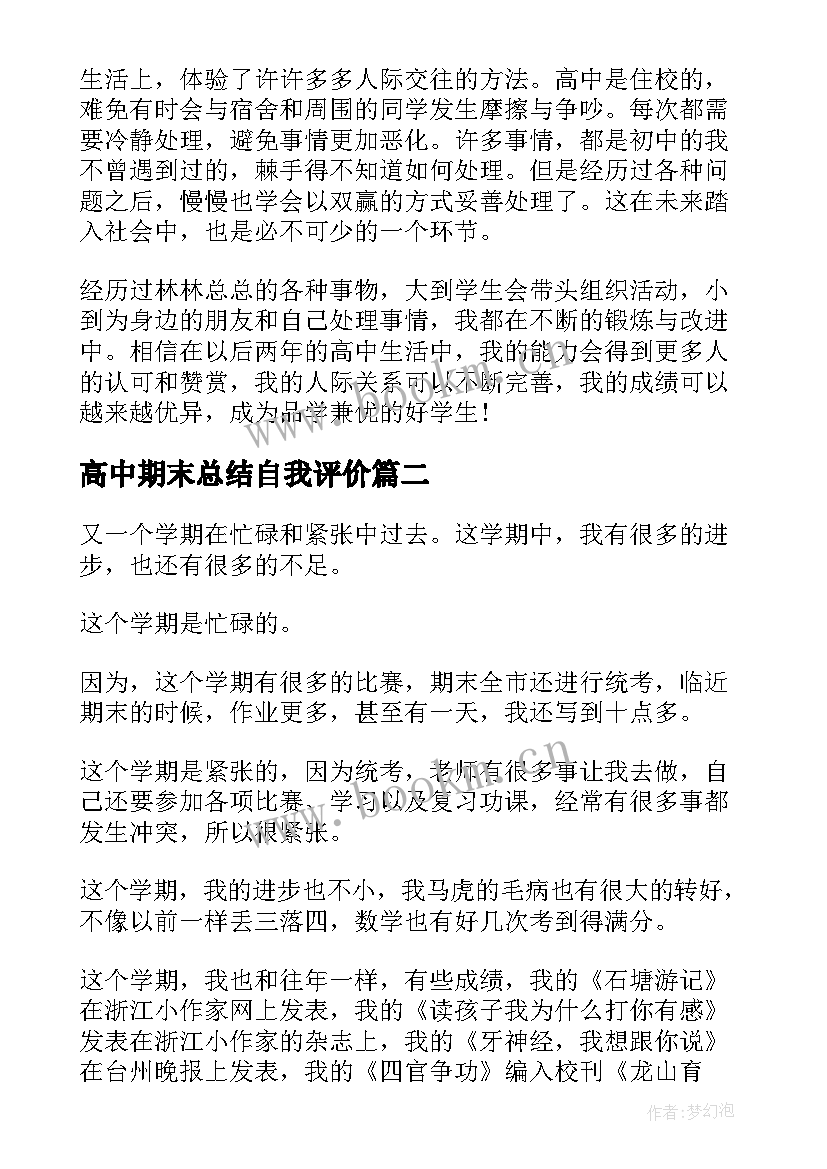 生活上，体验了许许多多人际交往的方法。高中是住校的，难免有时会与宿舍和周围的同学发生摩擦与争吵。每次都需要冷静处理，避免事情更加恶化。许多事情，都是初中的我不曾遇到过的，棘手得不知道如何处理。但是经历过各种问题之后，慢慢也学会以双赢的方式妥善处理了。这在未来踏入社会中，也是必不可少的一个环节。

经历过林林总总的各种事物，大到学生会带头组织活动，小到为身边的朋友和自己处理事情，我都在不断的锻炼与改进中。相信在以后两年的高中生活中，我的能力会得到更多人的认可和赞赏，我的人际关系可以不断完善，我的成绩可以越来越优异，成为品学兼优的好学生！

高中期末总结自我评价篇二

又一个学期在忙碌和紧张中过去。这学期中，我有很多的进步，也还有很多的不足。

这个学期是忙碌的。

因为，这个学期有很多的比赛，期末全市还进行统考，临近期末的时候，作业更多，甚至有一天，我还写到十点多。

这个学期是紧张的，因为统考，老师有很多事让我去做，自己还要参加各项比赛、学习以及复习功课，经常有很多事都发生冲突，所以很紧张。

这个学期，我的进步也不小，我马虎的毛病也有很大的转好，不像以前一样丢三落四，数学也有好几次考到得满分。

这个学期，我也和往年一样，有些成绩，我的《石塘游记》在浙江小作家网上发表，我的《读孩子我为什么打你有感》发表在浙江小作家的杂志上，我的《牙神经，我想跟你说》在台州晚报上发表，我的《四官争功》编入校刊《龙山育

www.bookm.cn

作者：梦幻泡